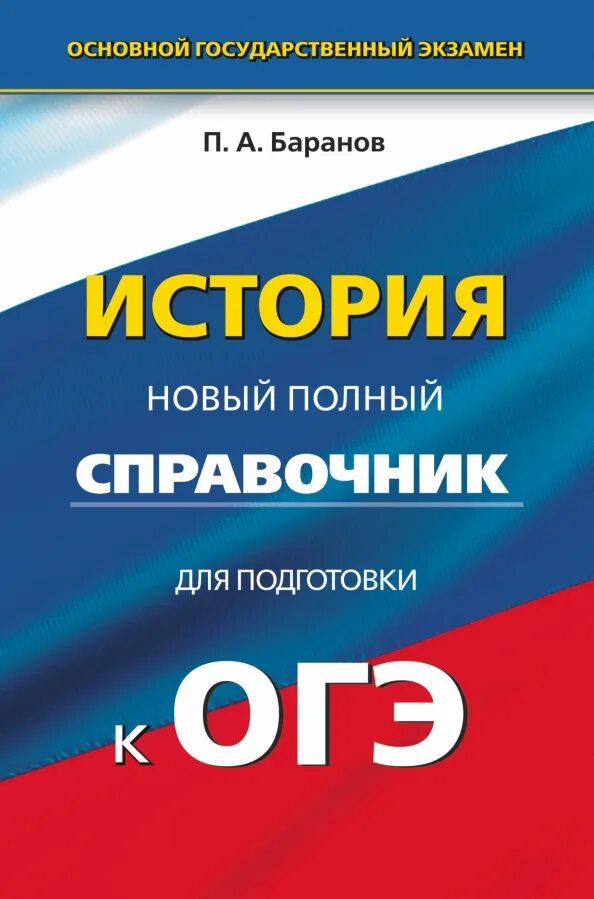 ОСНОВНОЙ ГОСУДАРСТВЕННЫЙ ЭКЗАМЕН

П. А. Баранов

ИСТОРИЯ

НОВЫЙ ПОЛНЫЙ

СПРАВОЧНИК

ДЛЯ ПОДГОТОВКИ

К ОГЭ